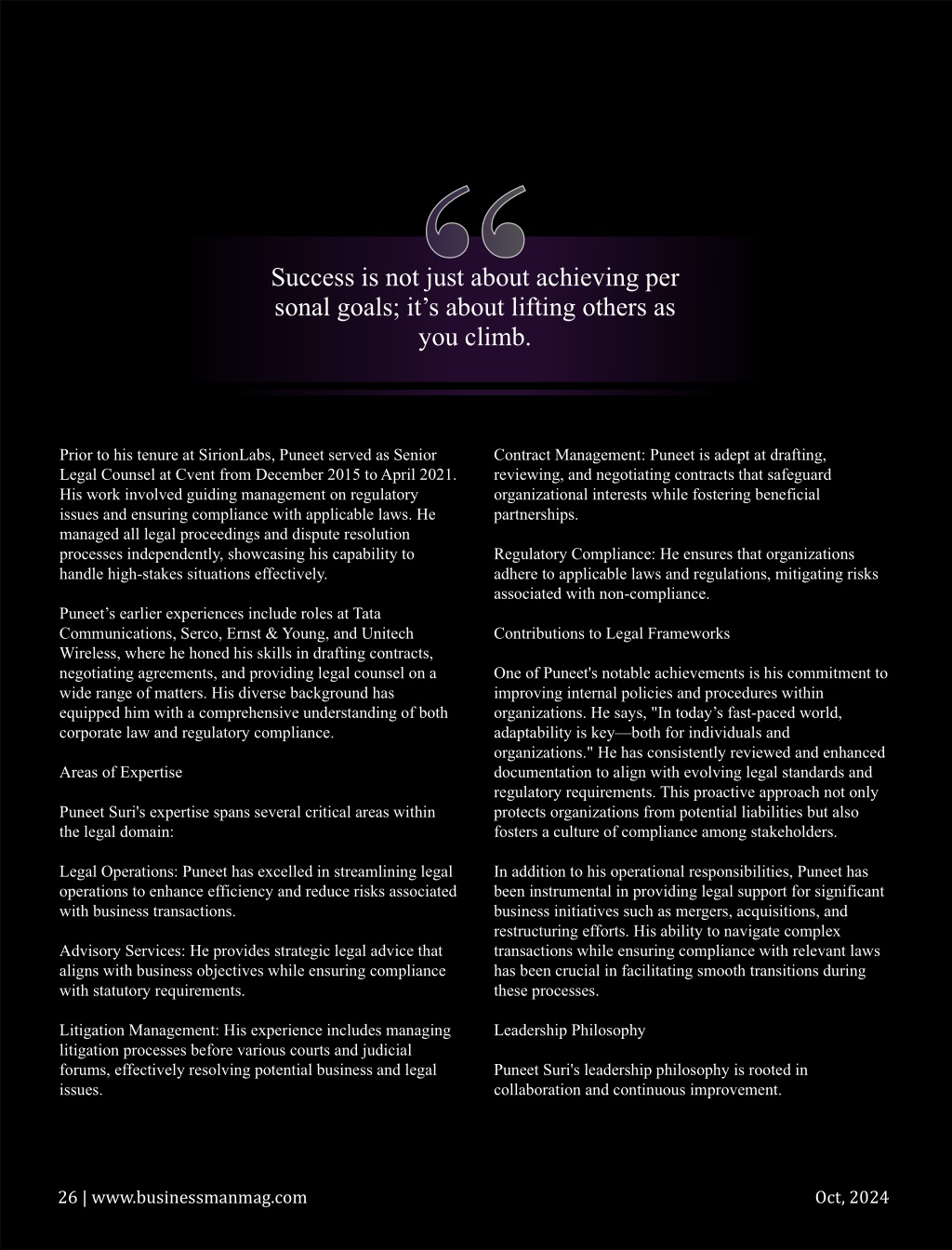 Success is not just about achieving per sonal goals; it's about lifting others as you climb.

Prior to his tenure at SirionLabs, Puneet served as Senior Legal Counsel at Cvent from December 2015 to April 2021. His work involved guiding management on regulatory issues and ensuring compliance with applicable laws. He managed all legal proceedings and dispute resolution processes independently, showcasing his capability to handle high-stakes situations effectively.

Puneet's earlier experiences include roles at Tata Communications, Serco, Ernst & Young, and Unitech Wireless, where he honed his skills in drafting contracts, negotiating agreements, and providing legal counsel on a wide range of matters. His diverse background has equipped him with a comprehensive understanding of both corporate law and regulatory compliance.

Areas of Expertise

Puneet Suri's expertise spans several critical areas within the legal domain:

Legal Operations: Puneet has excelled in streamlining legal operations to enhance efficiency and reduce risks associated with business transactions.

Advisory Services: He provides strategic legal advice that aligns with business objectives while ensuring compliance with statutory requirements.

Litigation Management: His experience includes managing litigation processes before various courts and judicial forums, effectively resolving potential business and legal issues.

Contract Management: Puneet is adept at drafting, reviewing, and negotiating contracts that safeguard organizational interests while fostering beneficial partnerships.

Regulatory Compliance: He ensures that organizations adhere to applicable laws and regulations, mitigating risks associated with non-compliance.

Contributions to Legal Frameworks

One of Puneet's notable achievements is his commitment to improving internal policies and procedures within organizations. He says, "In today's fast-paced world, adaptability is key—both for individuals and organizations." He has consistently reviewed and enhanced documentation to align with evolving legal standards and regulatory requirements. This proactive approach not only protects organizations from potential liabilities but also fosters a culture of compliance among stakeholders.

In addition to his operational responsibilities, Puneet has been instrumental in providing legal support for significant business initiatives such as mergers, acquisitions, and restructuring efforts. His ability to navigate complex transactions while ensuring compliance with relevant laws has been crucial in facilitating smooth transitions during these processes.

Leadership Philosophy

Puneet Suri's leadership philosophy is rooted in collaboration and continuous improvement.

26 | www.businessmanmag.com

Oct, 2024